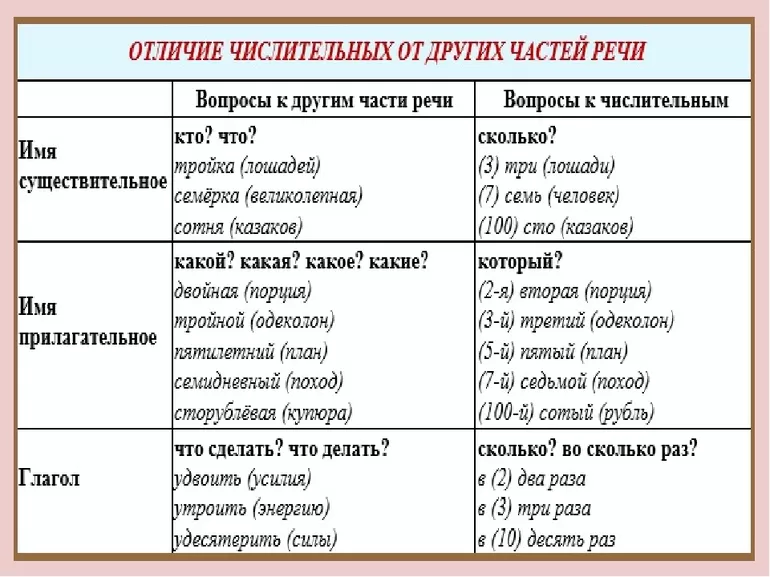 ОТЛИЧИЕ ЧИСЛИТЕЛЬНЫХ ОТ ДРУГИХ ЧАСТЕЙ РЕЧИ

| | Вопросы к другим части речи | Вопросы к числительным |
|---|---|---|
| Имя существительное | кто? что? тройка (лошадей) семёрка (великолепная) сотня (казаков) | сколько? (3) три (лошади) (7) семь (человек) (100) сто (казаков) |
| Имя прилагательное | какой? какая? какое? какие? двойная (порция) тройной (одеколон) пятилетний (план) семидневный (поход) сторублёвая (купюра) | который? (2-я) вторая (порция) (3-й) третий (одеколон) (5-й) пятый (план) (7-й) седьмой (поход) (100-й) сотый (рубль) |
| Глагол | что сделать? что делать? удвоить (усилия) утроить (энергию) удесятерить (силы) | сколько? во сколько раз? в (2) два раза в (3) три раза в (10) десять раз |